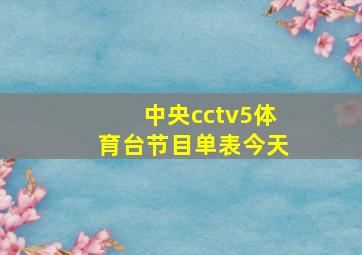 中央cctv5体育台节目单表今天